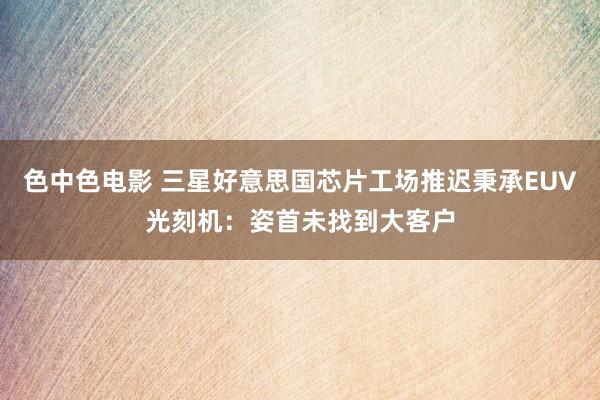 色中色电影 三星好意思国芯片工场推迟秉承EUV光刻机：姿首未找到大客户